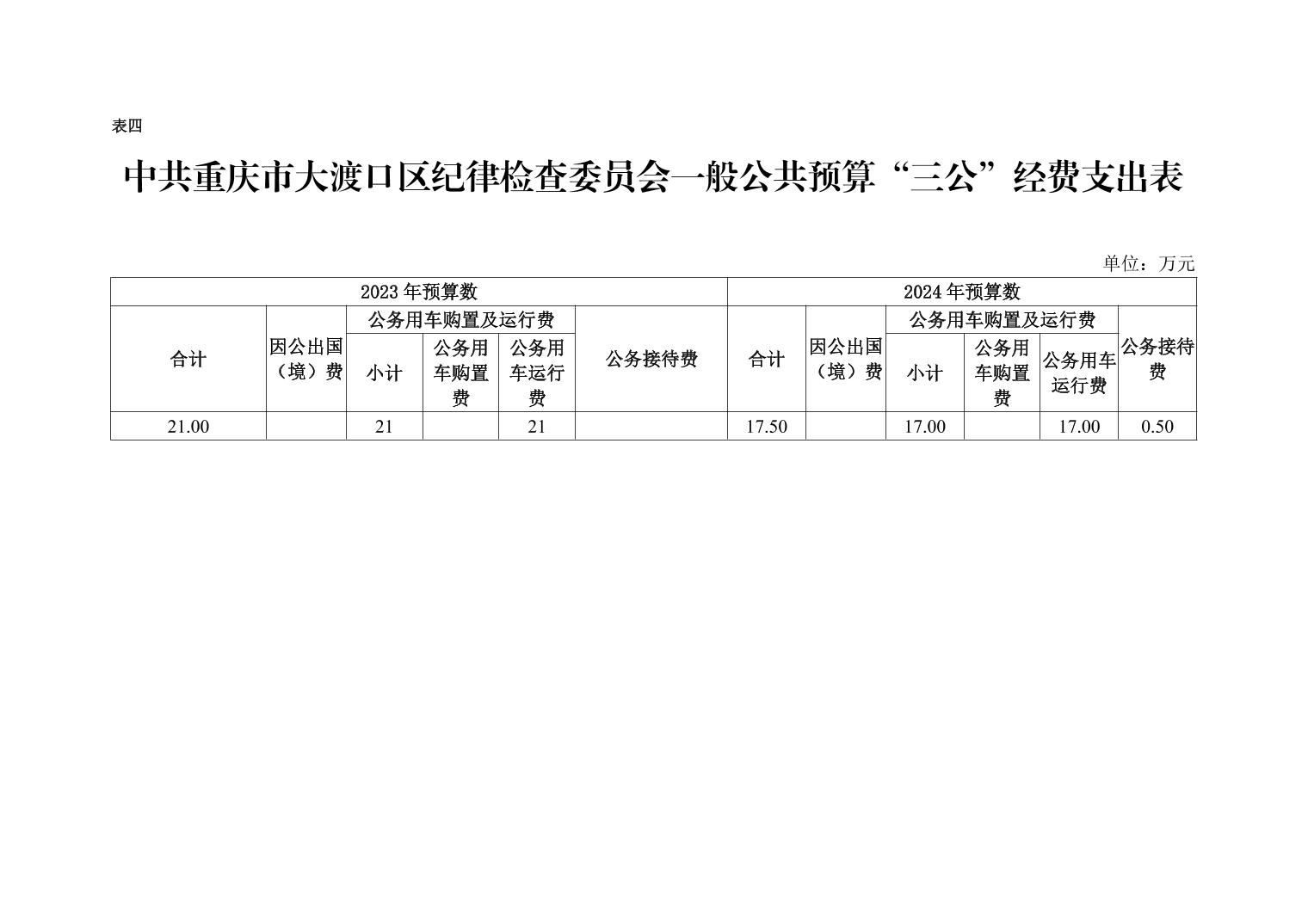 表四

中共重庆市大渡口区纪律检查委员会一般公共预算“三公”经费支出表

单位：万元

| 2023年预算数 | | | | | | 2024年预算数 | | | | | |
|---|---|---|---|---|---|---|---|---|---|---|---|
| 合计 | 因公出国（境）费 | 公务用车购置及运行费 | | | 公务接待费 | 合计 | 因公出国（境）费 | 公务用车购置及运行费 | | | 公务接待费 |
| | | 小计 | 公务用车购置费 | 公务用车运行费 | | | | 小计 | 公务用车购置费 | 公务用车运行费 | |
| 21.00 | | 21 | | 21 | | 17.50 | | 17.00 | | 17.00 | 0.50 |